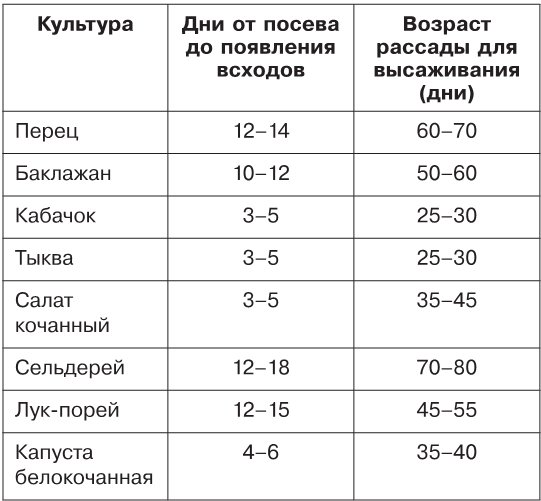 | Культура | Дни от посева до появления всходов | Возраст рассады для высаживания (дни) |
|---|---|---|
| Перец | 12–14 | 60–70 |
| Баклажан | 10–12 | 50–60 |
| Кабачок | 3–5 | 25–30 |
| Тыква | 3–5 | 25–30 |
| Салат кочанный | 3–5 | 35–45 |
| Сельдерей | 12–18 | 70–80 |
| Лук-порей | 12–15 | 45–55 |
| Капуста белокочанная | 4–6 | 35–40 |